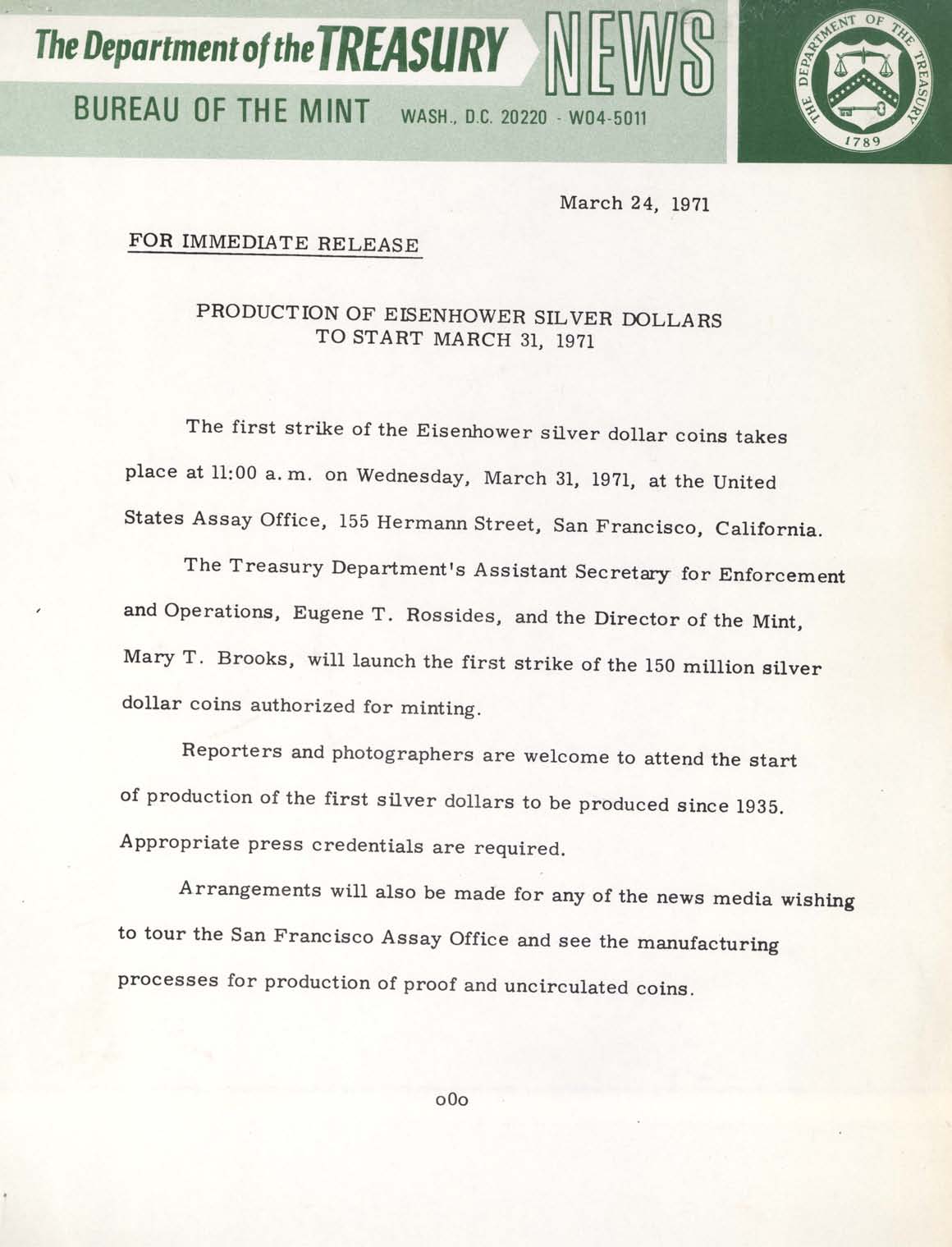 The Department of the TREASURY NEWS

BUREAU OF THE MINT WASH., D.C. 20220 - W04-5011

THE DEPARTMENT OF THE TREASURY 1789

March 24, 1971

FOR IMMEDIATE RELEASE

PRODUCTION OF EISENHOWER SILVER DOLLARS TO START MARCH 31, 1971

The first strike of the Eisenhower silver dollar coins takes place at 11:00 a.m. on Wednesday, March 31, 1971, at the United States Assay Office, 155 Hermann Street, San Francisco, California.

The Treasury Department's Assistant Secretary for Enforcement and Operations, Eugene T. Rossides, and the Director of the Mint, Mary T. Brooks, will launch the first strike of the 150 million silver dollar coins authorized for minting.

Reporters and photographers are welcome to attend the start of production of the first silver dollars to be produced since 1935. Appropriate press credentials are required.

Arrangements will also be made for any of the news media wishing to tour the San Francisco Assay Office and see the manufacturing processes for production of proof and uncirculated coins.

oOo